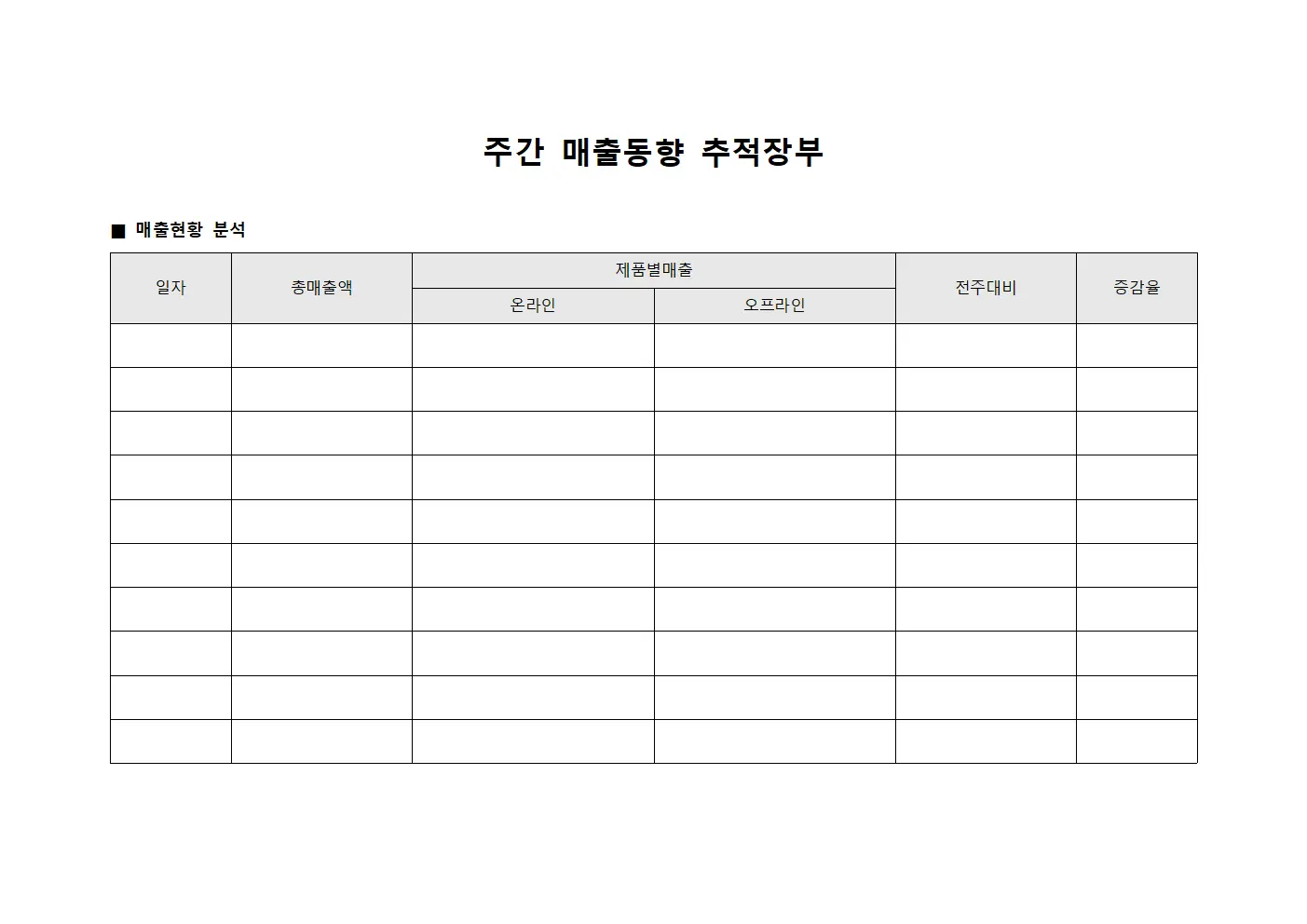 주간 매출동향 추적장부

■ 매출현황 분석

| 일자 | 총매출액 | 제품별매출 | | 전주대비 | 증감율 |
|---|---|---|---|---|---|
| | | 온라인 | 오프라인 | | |
| | | | | | |
| | | | | | |
| | | | | | |
| | | | | | |
| | | | | | |
| | | | | | |
| | | | | | |
| | | | | | |
| | | | | | |
| | | | | | |